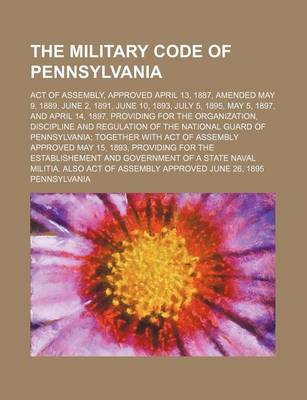 THE MILITARY CODE OF PENNSYLVANIA

ACT OF ASSEMBLY, APPROVED APRIL 13, 1887, AMENDED MAY 9, 1889, JUNE 2, 1891, JUNE 10, 1893, JULY 5, 1895, MAY 5, 1897, AND APRIL 14, 1897, PROVIDING FOR THE ORGANIZATION, DISCIPLINE AND REGULATION OF THE NATIONAL GUARD OF PENNSYLVANIA; TOGETHER WITH ACT OF ASSEMBLY APPROVED MAY 15, 1893, PROVIDING FOR THE ESTABLISHEMENT AND GOVERNMENT OF A STATE NAVAL MILITIA. ALSO ACT OF ASSEMBLY APPROVED JUNE 26, 1895

PENNSYLVANIA